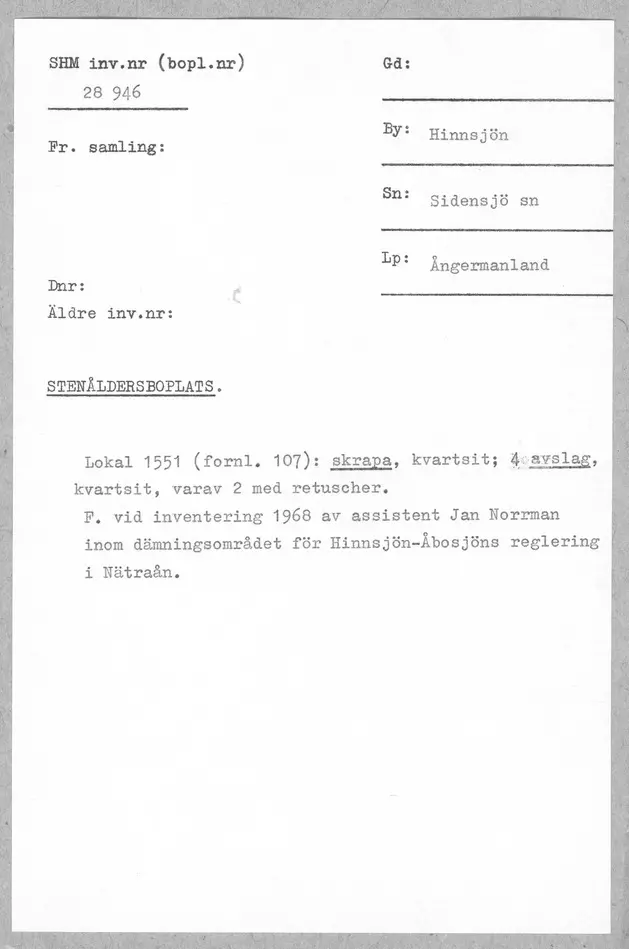 SHM inv.nr (bopl.nr)
28 946

Fr. samling:

Dnr:
Äldre inv.nr:

Gd:

By: Hinnsjön

Sn: Sidensjö sn

Lp: Ångermanland

STENÅLDERSBOPLATS.

Lokal 1551 (fornl. 107): skrapa, kvartsit; 4 avslag, kvartsit, varav 2 med retuscher.
F. vid inventering 1968 av assistent Jan Norrman inom dämningsområdet för Hinnsjön-Åbosjöns reglering i Nätraån.